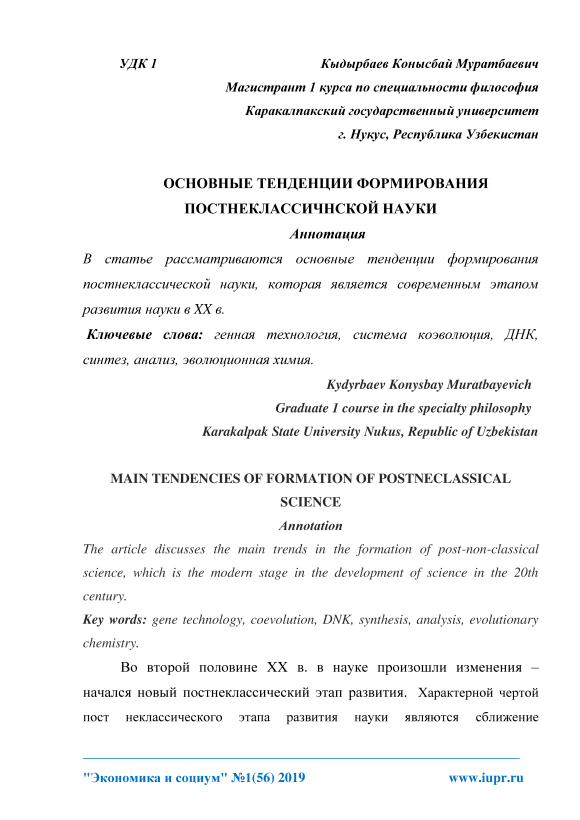 УДК 1

Кыдырбаев Конысбай Муратбаевич
Магистрант 1 курса по специальности философия
Каракалпакский государственный университет
г. Нукус, Республика Узбекистан

ОСНОВНЫЕ ТЕНДЕНЦИИ ФОРМИРОВАНИЯ ПОСТНЕКЛАССИЧНСКОЙ НАУКИ

Аннотация

В статье рассматриваются основные тенденции формирования постнеклассической науки, которая является современным этапом развития науки в XX в.

Ключевые слова: генная технология, система коэволюция, ДНК, синтез, анализ, эволюционная химия.

Kydyrbaev Konysbay Muratbayevich
Graduate 1 course in the specialty philosophy
Karakalpak State University Nukus, Republic of Uzbekistan

MAIN TENDENCIES OF FORMATION OF POSTNECLASSICAL SCIENCE

Annotation

The article discusses the main trends in the formation of post-non-classical science, which is the modern stage in the development of science in the 20th century.

Key words: gene technology, coevolution, DNK, synthesis, analysis, evolutionary chemistry.

Во второй половине XX в. в науке произошли изменения – начался новый постнеклассический этап развития. Характерной чертой пост неклассического этапа развития науки являются сближение

"Экономика и социум" №1(56) 2019

www.iupr.ru